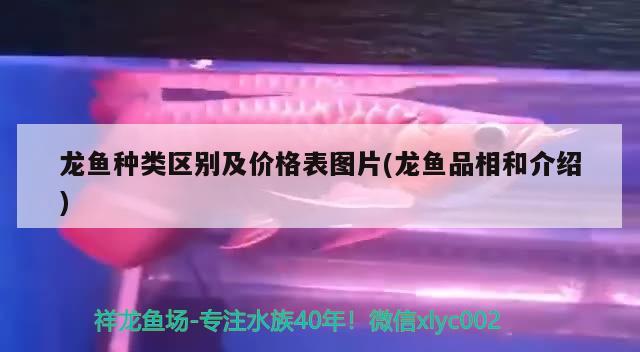 龙鱼种类区别及价格表图片(龙鱼品相和介绍)

祥龙鱼场-专注水族40年！微信xlyc002